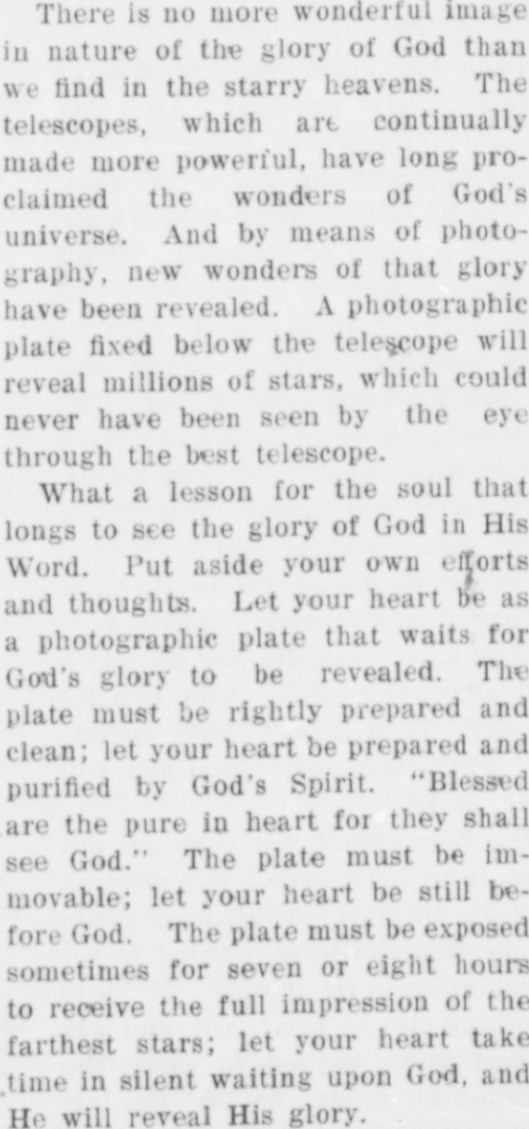 There is no more wonderful image in nature of the glory of God than we find in the starry heavens. The telescopes, which are continually made more powerful, have long proclaimed the wonders of God's universe. And by means of photography, new wonders of that glory have been revealed. A photographic plate fixed below the telescope will reveal millions of stars, which could never have been seen by the eye through the best telescope.

What a lesson for the soul that longs to see the glory of God in His Word. Put aside your own efforts and thoughts. Let your heart be as a photographic plate that waits for God's glory to be revealed. The plate must be rightly prepared and clean; let your heart be prepared and purified by God's Spirit. "Blessed are the pure in heart for they shall see God." The plate must be immovable; let your heart be still before God. The plate must be exposed sometimes for seven or eight hours to receive the full impression of the farthest stars; let your heart take time in silent waiting upon God, and He will reveal His glory.